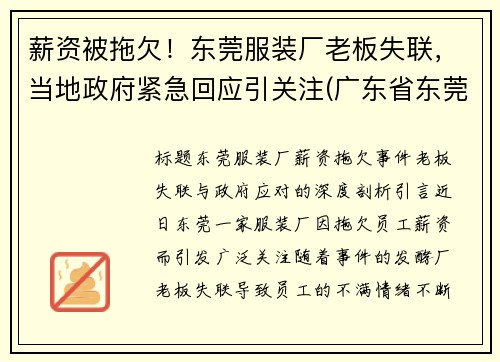 薪资被拖欠！东莞服装厂老板失联，当地政府紧急回应引关注(广东省东莞

标题东莞服装厂薪资拖欠事件老板失联与政府应对的深度剖析引言近日东莞一家服装厂因拖欠员工薪资而引发广泛关注随着事件的发酵厂老板失联导致员工的不满情绪不断